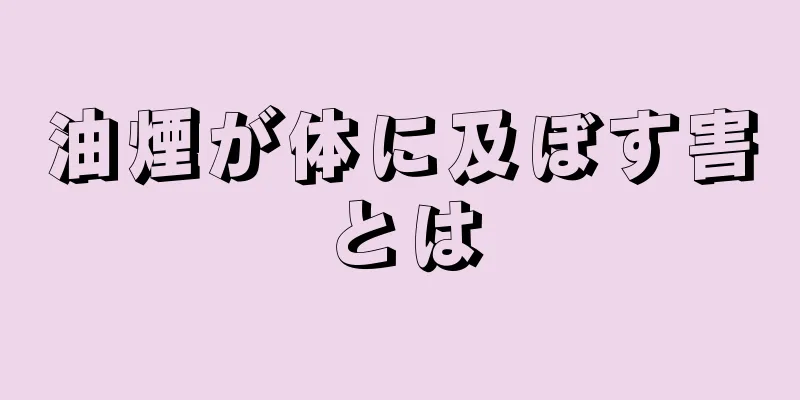 油煙が体に及ぼす害とは